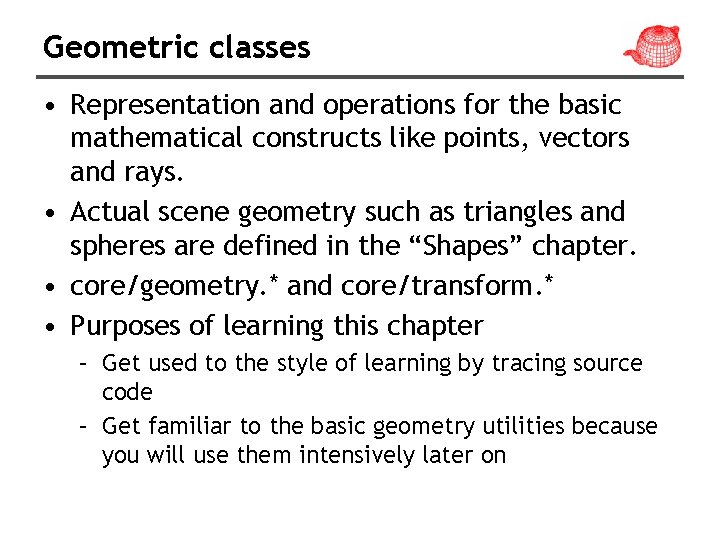 Geometric classes

• Representation and operations for the basic mathematical constructs like points, vectors and rays.
• Actual scene geometry such as triangles and spheres are defined in the “Shapes” chapter.
• core/geometry.* and core/transform.*
• Purposes of learning this chapter
  – Get used to the style of learning by tracing source code
  – Get familiar to the basic geometry utilities because you will use them intensively later on